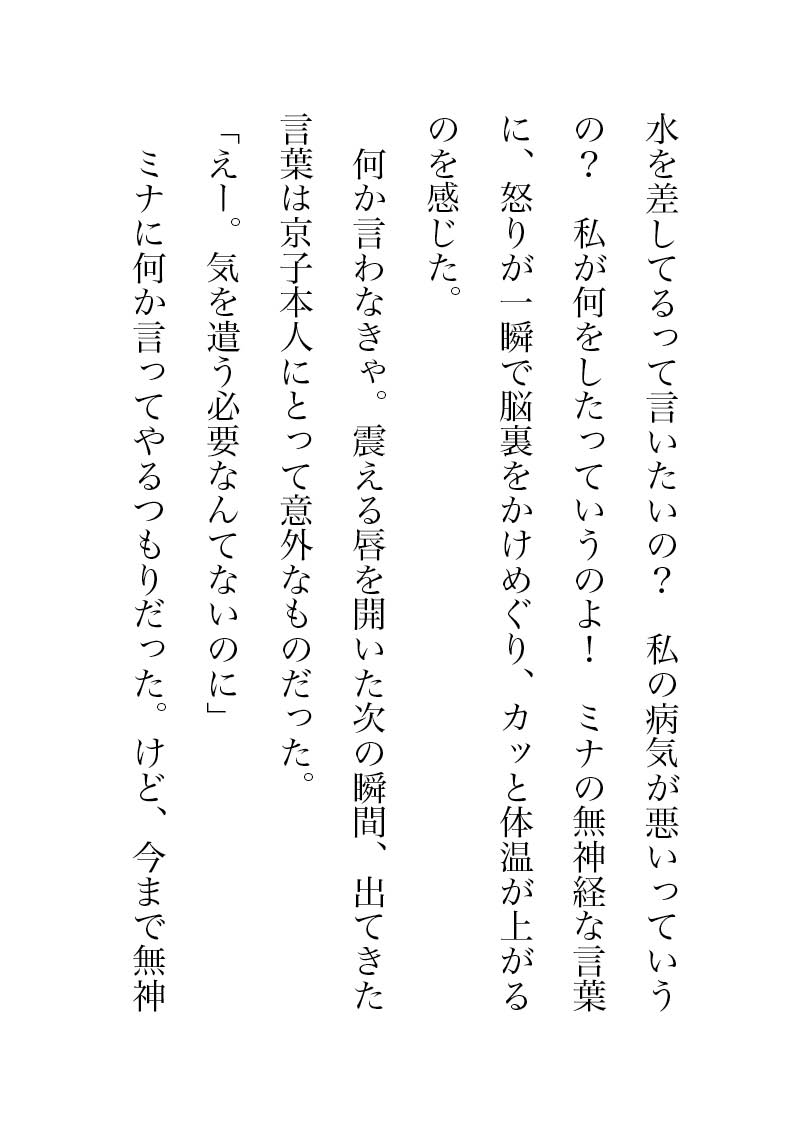 水を差してるって言いたいの？　私の病気が悪いっていうの？　私が何をしたっていうのよ！　ミナの無神経な言葉に、怒りが一瞬で脳裏をかけめぐり、カッと体温が上がるのを感じた。

何か言わなきゃ。震える唇を開いた次の瞬間、出てきた言葉は京子本人にとって意外なものだった。

「えー。気を遣う必要なんてないのに」

ミナに何か言ってやるつもりだった。けど、今まで無神